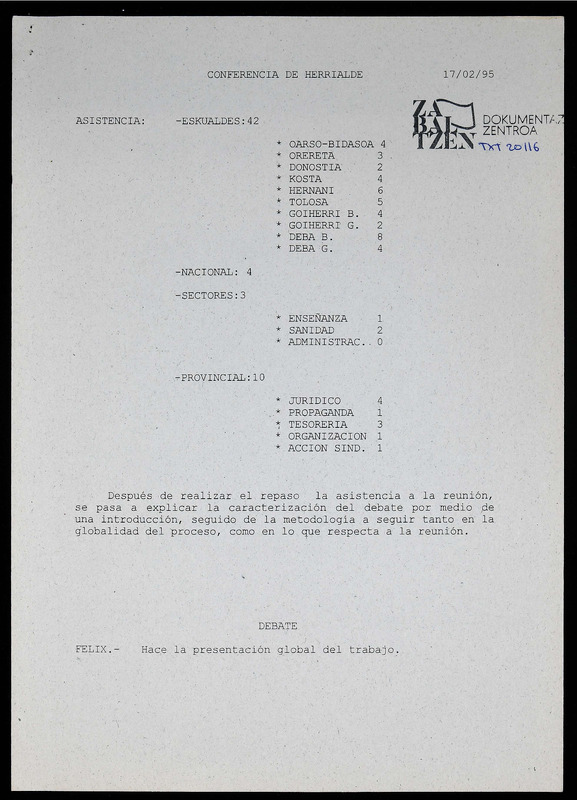 CONFERENCIA DE HERRIALDE 17/02/95

ZABALTZEN DOKUMENTAZ ZENTROA
TXT 20116

ASISTENCIA: -ESKUALDES:42

* OARSO-BIDASOA 4
* ORERETA 3
* DONOSTIA 2
* KOSTA 4
* HERNANI 6
* TOLOSA 5
* GOIHERRI B. 4
* GOIHERRI G. 2
* DEBA B. 8
* DEBA G. 4

-NACIONAL: 4

-SECTORES:3

* ENSEÑANZA 1
* SANIDAD 2
* ADMINISTRAC.. 0

-PROVINCIAL:10

* JURIDICO 4
* PROPAGANDA 1
* TESORERIA 3
* ORGANIZACION 1
* ACCION SIND. 1

Después de realizar el repaso la asistencia a la reunión, se pasa a explicar la caracterización del debate por medio de una introducción, seguido de la metodología a seguir tanto en la globalidad del proceso, como en lo que respecta a la reunión.

DEBATE

FELIX.- Hace la presentación global del trabajo.